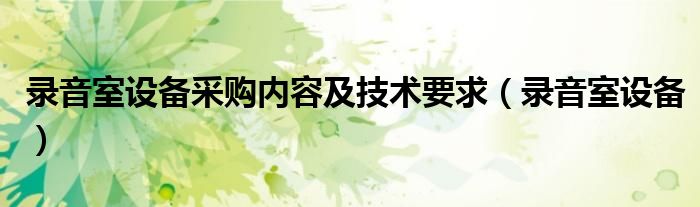 录音室设备采购内容及技术要求（录音室设备）